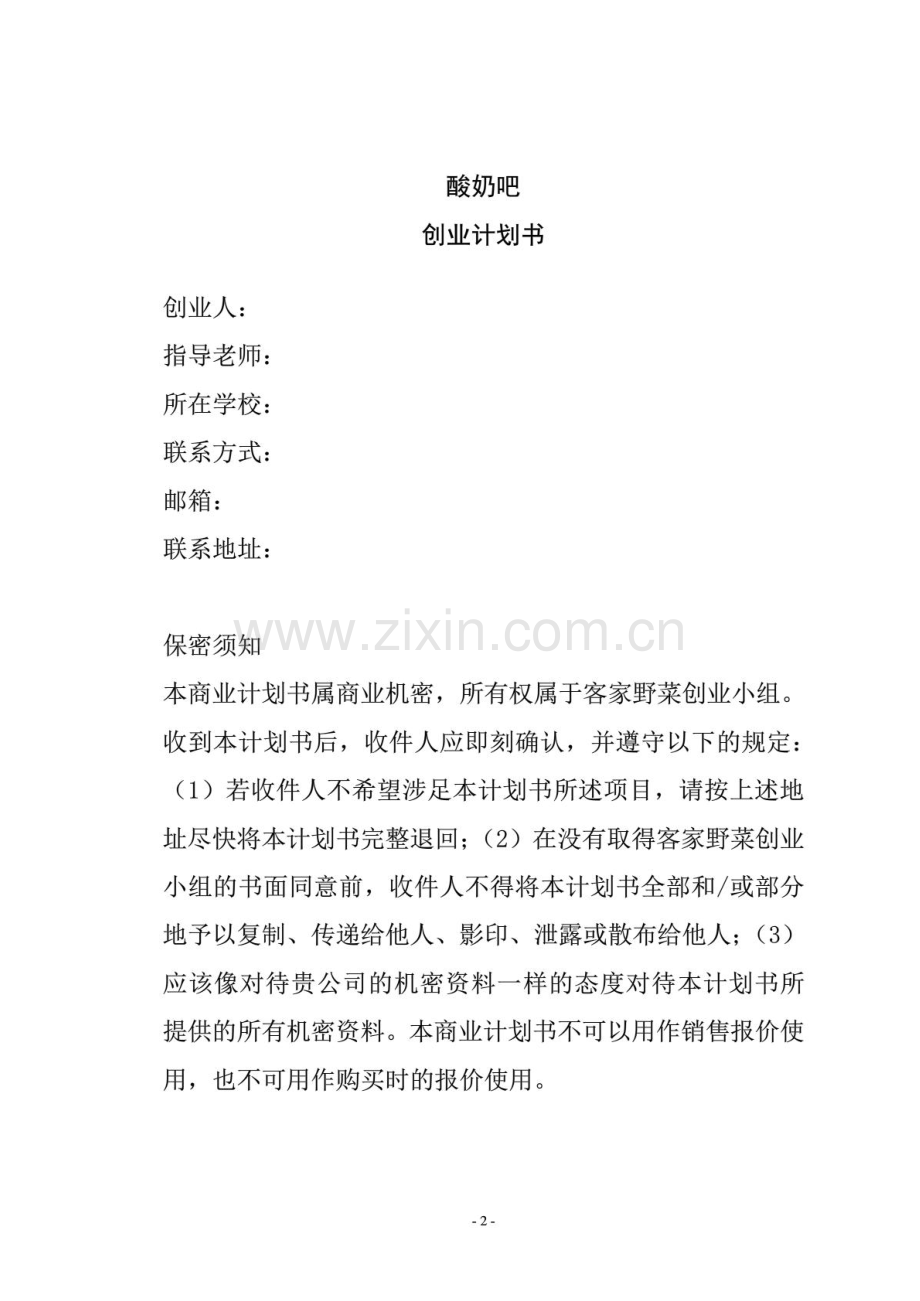 酸奶吧

创业计划书

创业人：
指导老师：
所在学校：
联系方式：
邮箱：
联系地址：

保密须知

本商业计划书属商业机密，所有权属于客家野菜创业小组。收到本计划书后，收件人应即刻确认，并遵守以下的规定：（1）若收件人不希望涉足本计划书所述项目，请按上述地址尽快将本计划书完整退回；（2）在没有取得客家野菜创业小组的书面同意前，收件人不得将本计划书全部和/或部分地予以复制、传递给他人、影印、泄露或散布给他人；（3）应该像对待贵公司的机密资料一样的态度对待本计划书所提供的所有机密资料。本商业计划书不可以用作销售报价使用，也不可用作购买时的报价使用。

- 2 -

www.zixin.com.cn